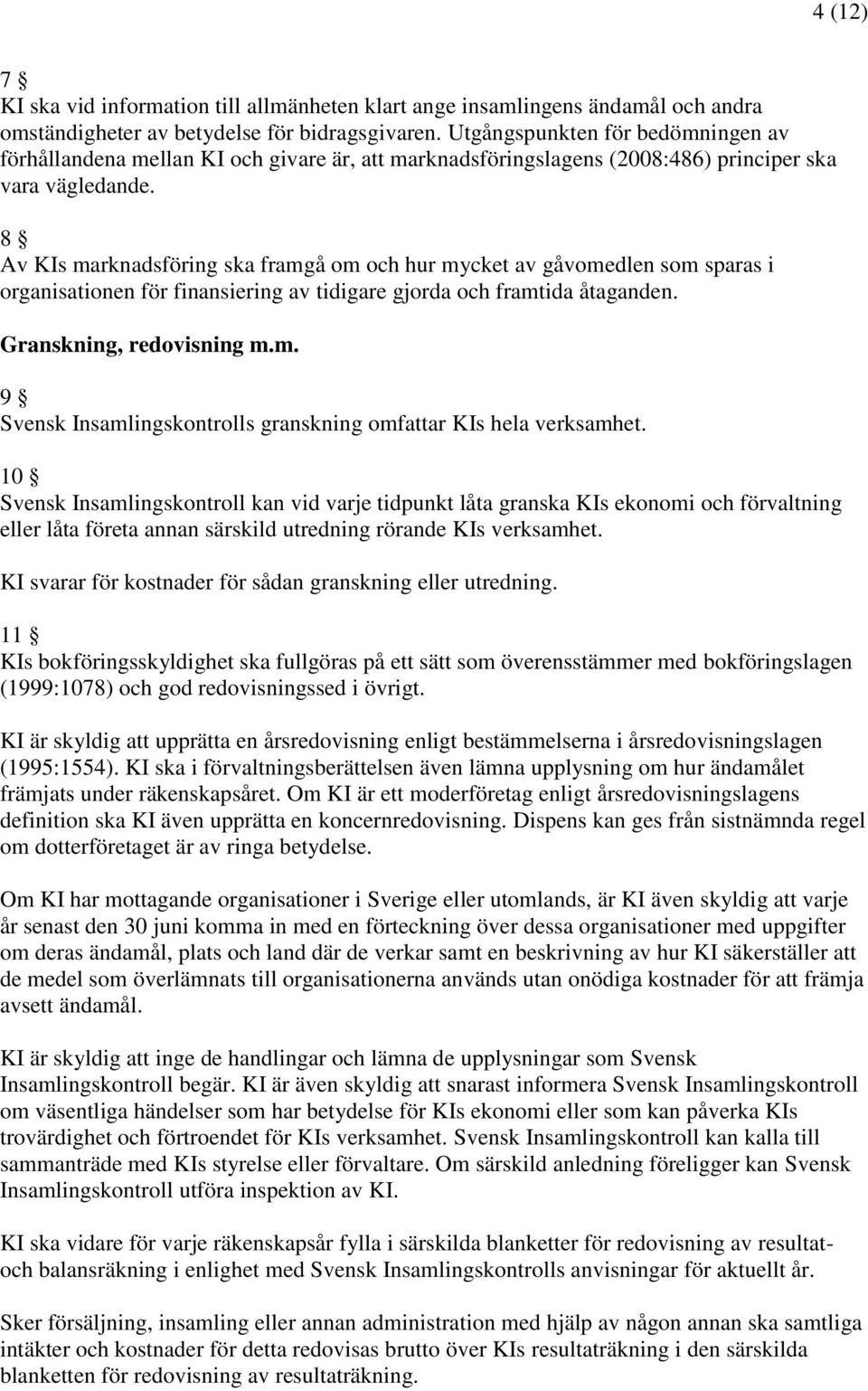 4 (12)

7 §
KI ska vid information till allmänheten klart ange insamlingens ändamål och andra omständigheter av betydelse för bidragsgivaren. Utgångspunkten för bedömningen av förhållandena mellan KI och givare är, att marknadsföringslagens (2008:486) principer ska vara vägledande.

8 §
Av KIs marknadsföring ska framgå om och hur mycket av gåvomedlen som sparas i organisationen för finansiering av tidigare gjorda och framtida åtaganden.

Granskning, redovisning m.m.

9 §
Svensk Insamlingskontrolls granskning omfattar KIs hela verksamhet.

10 §
Svensk Insamlingskontroll kan vid varje tidpunkt låta granska KIs ekonomi och förvaltning eller låta företa annan särskild utredning rörande KIs verksamhet.

KI svarar för kostnader för sådan granskning eller utredning.

11 §
KIs bokföringsskyldighet ska fullgöras på ett sätt som överensstämmer med bokföringslagen (1999:1078) och god redovisningssed i övrigt.

KI är skyldig att upprätta en årsredovisning enligt bestämmelserna i årsredovisningslagen (1995:1554). KI ska i förvaltningsberättelsen även lämna upplysning om hur ändamålet främjats under räkenskapsåret. Om KI är ett moderföretag enligt årsredovisningslagens definition ska KI även upprätta en koncernredovisning. Dispens kan ges från sistnämnda regel om dotterföretaget är av ringa betydelse.

Om KI har mottagande organisationer i Sverige eller utomlands, är KI även skyldig att varje år senast den 30 juni komma in med en förteckning över dessa organisationer med uppgifter om deras ändamål, plats och land där de verkar samt en beskrivning av hur KI säkerställer att de medel som överlämnats till organisationerna används utan onödiga kostnader för att främja avsett ändamål.

KI är skyldig att inge de handlingar och lämna de upplysningar som Svensk Insamlingskontroll begär. KI är även skyldig att snarast informera Svensk Insamlingskontroll om väsentliga händelser som har betydelse för KIs ekonomi eller som kan påverka KIs trovärdighet och förtroendet för KIs verksamhet. Svensk Insamlingskontroll kan kalla till sammanträde med KIs styrelse eller förvaltare. Om särskild anledning föreligger kan Svensk Insamlingskontroll utföra inspektion av KI.

KI ska vidare för varje räkenskapsår fylla i särskilda blanketter för redovisning av resultat- och balansräkning i enlighet med Svensk Insamlingskontrolls anvisningar för aktuellt år.

Sker försäljning, insamling eller annan administration med hjälp av någon annan ska samtliga intäkter och kostnader för detta redovisas brutto över KIs resultaträkning i den särskilda blanketten för redovisning av resultaträkning.